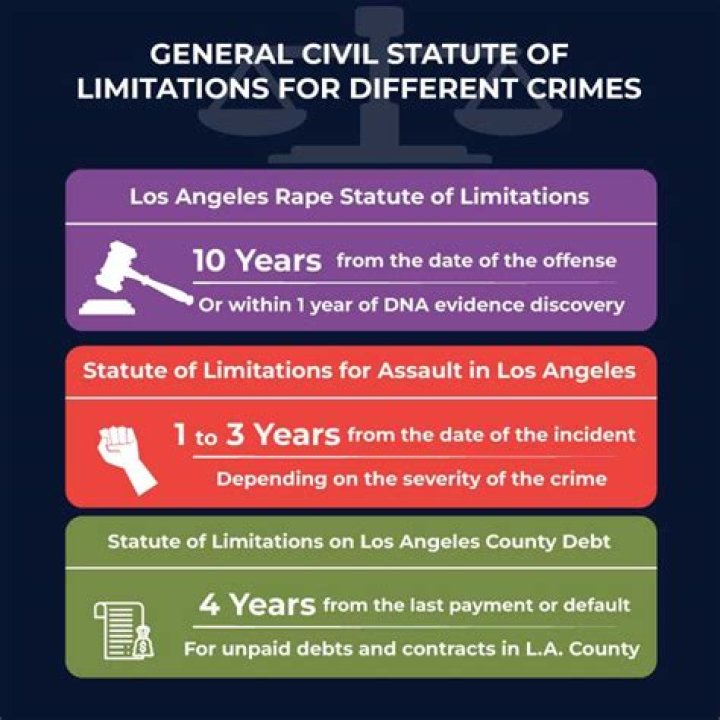 GENERAL CIVIL STATUTE OF LIMITATIONS FOR DIFFERENT CRIMES

Los Angeles Rape Statute of Limitations

10 Years from the date of the offense

Or within 1 year of DNA evidence discovery

Statute of Limitations for Assault in Los Angeles

1 to 3 Years from the date of the incident

Depending on the severity of the crime

Statute of Limitations on Los Angeles County Debt

4 Years from the last payment or default

For unpaid debts and contracts in L.A. County